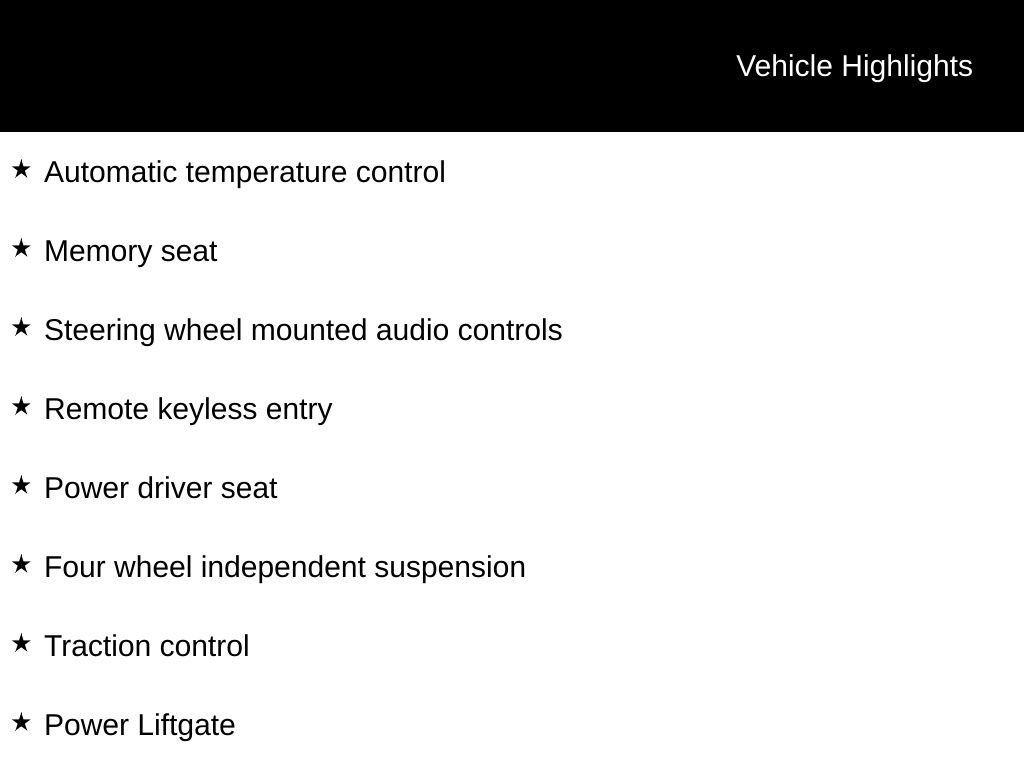 Vehicle Highlights

★ Automatic temperature control

★ Memory seat

★ Steering wheel mounted audio controls

★ Remote keyless entry

★ Power driver seat

★ Four wheel independent suspension

★ Traction control

★ Power Liftgate